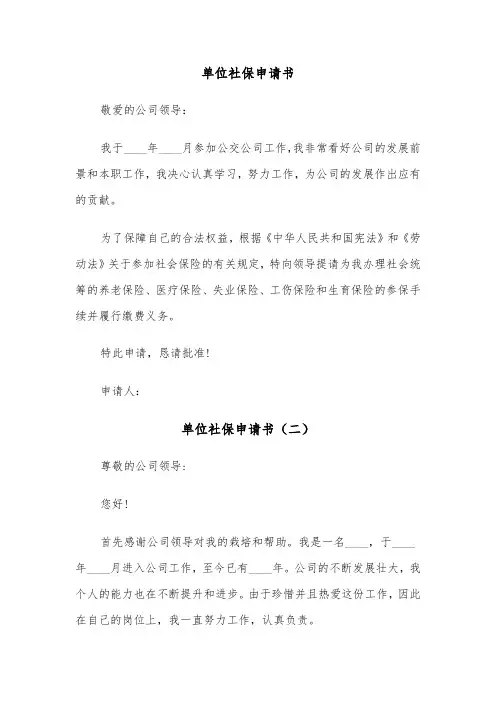 单位社保申请书

敬爱的公司领导：

我于____年____月参加公交公司工作，我非常看好公司的发展前景和本职工作，我决心认真学习，努力工作，为公司的发展作出应有的贡献。

为了保障自己的合法权益，根据《中华人民共和国宪法》和《劳动法》关于参加社会保险的有关规定，特向领导提请为我办理社会统筹的养老保险、医疗保险、失业保险、工伤保险和生育保险的参保手续并履行缴费义务。

特此申请，恳请批准！

申请人：

单位社保申请书（二）

尊敬的公司领导：

您好！

首先感谢公司领导对我的栽培和帮助。我是一名____，于____年____月进入公司工作，至今已有____年。公司的不断发展壮大，我个人的能力也在不断提升和进步。由于珍惜并且热爱这份工作，因此在自己的岗位上，我一直努力工作，认真负责。